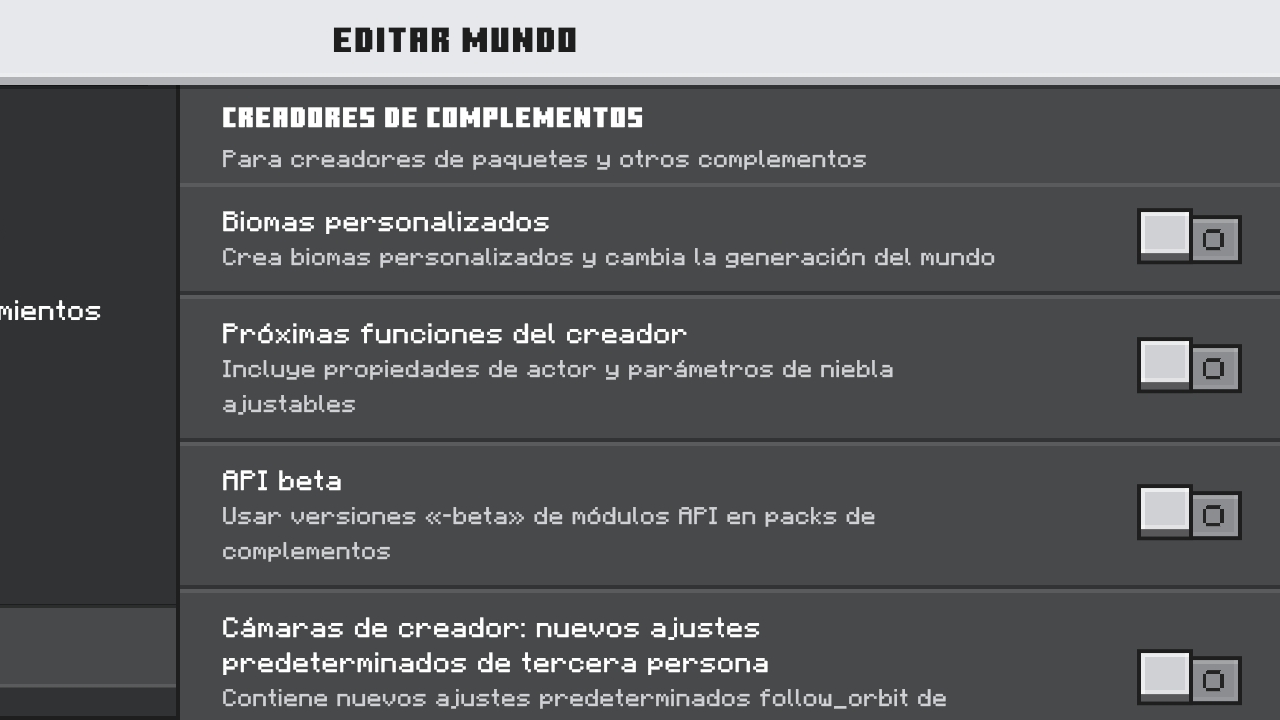 EDITAR MUNDO

mientos

CREADORES DE COMPLEMENTOS
Para creadores de paquetes y otros complementos

Biomas personalizados
Crea biomas personalizados y cambia la generación del mundo

Próximas funciones del creador
Incluye propiedades de actor y parámetros de niebla ajustables

API beta
Usar versiones «-beta» de módulos API en packs de complementos

Cámaras de creador: nuevos ajustes predeterminados de tercera persona
Contiene nuevos ajustes predeterminados follow_orbit de